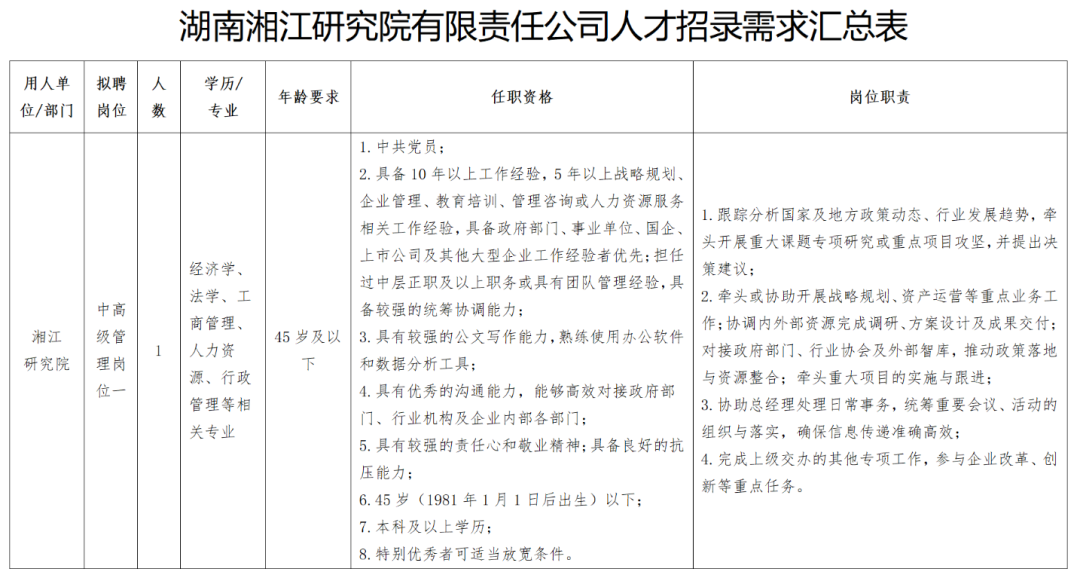 湖南湘江研究院有限责任公司人才招录需求汇总表

| 用人单位/部门 | 拟聘岗位 | 人数 | 学历/专业 | 年龄要求 | 任职资格 | 岗位职责 |
|---|---|---|---|---|---|---|
| 湘江研究院 | 中高级管理岗位一 | 1 | 经济学、法学、工商管理、人力资源、行政管理等相关专业 | 45岁及以下 | 1.中共党员；<br>2.具备10年以上工作经验，5年以上战略规划、企业管理、教育培训、管理咨询或人力资源服务相关工作经验，具备政府部门、事业单位、国企、上市公司及其他大型企业工作经验者优先；担任过中层正职及以上职务或具有团队管理经验，具备较强的统筹协调能力；<br>3.具有较强的公文写作能力，熟练使用办公软件和数据分析工具；<br>4.具有优秀的沟通能力，能够高效对接政府部门、行业机构及企业内部各部门；<br>5.具有较强的责任心和敬业精神；具备良好的抗压能力；<br>6.45岁（1981年1月1日后出生）以下；<br>7.本科及以上学历；<br>8.特别优秀者可适当放宽条件。 | 1.跟踪分析国家及地方政策动态、行业发展趋势，牵头开展重大课题专项研究或重点项目攻坚，并提出决策建议；<br>2.牵头或协助开展战略规划、资产运营等重点业务工作；协调内外部资源完成调研、方案设计及成果交付；对接政府部门、行业协会及外部智库，推动政策落地与资源整合；牵头重大项目的实施与跟进；<br>3.协助总经理处理日常事务，统筹重要会议、活动的组织与落实，确保信息传递准确高效；<br>4.完成上级交办的其他专项工作，参与企业改革、创新等重点任务。 |